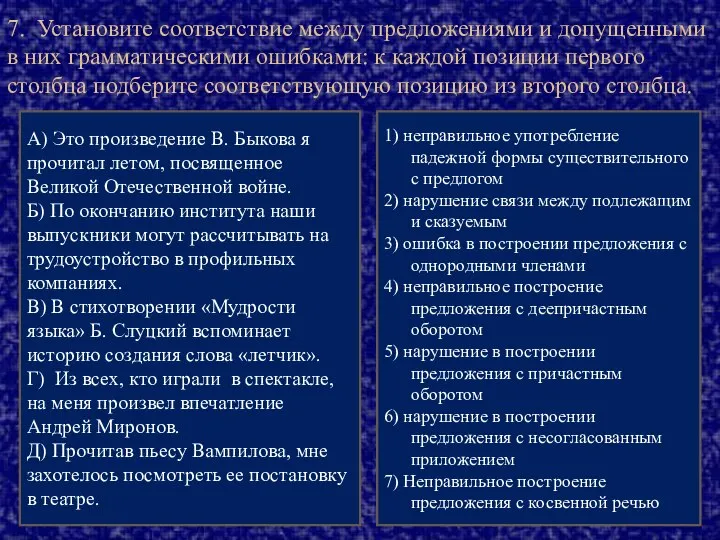 7. Установите соответствие между предложениями и допущенными в них грамматическими ошибками: к каждой позиции первого столбца подберите соответствующую позицию из второго столбца.

А) Это произведение В. Быкова я прочитал летом, посвященное Великой Отечественной войне.
Б) По окончанию института наши выпускники могут рассчитывать на трудоустройство в профильных компаниях.
В) В стихотворении «Мудрости языка» Б. Слуцкий вспоминает историю создания слова «летчик».
Г) Из всех, кто играли в спектакле, на меня произвел впечатление Андрей Миронов.
Д) Прочитав пьесу Вампилова, мне захотелось посмотреть ее постановку в театре.

1) неправильное употребление падежной формы существительного с предлогом
2) нарушение связи между подлежащим и сказуемым
3) ошибка в построении предложения с однородными членами
4) неправильное построение предложения с деепричастным оборотом
5) нарушение в построении предложения с причастным оборотом
6) нарушение в построении предложения с несогласованным приложением
7) Неправильное построение предложения с косвенной речью